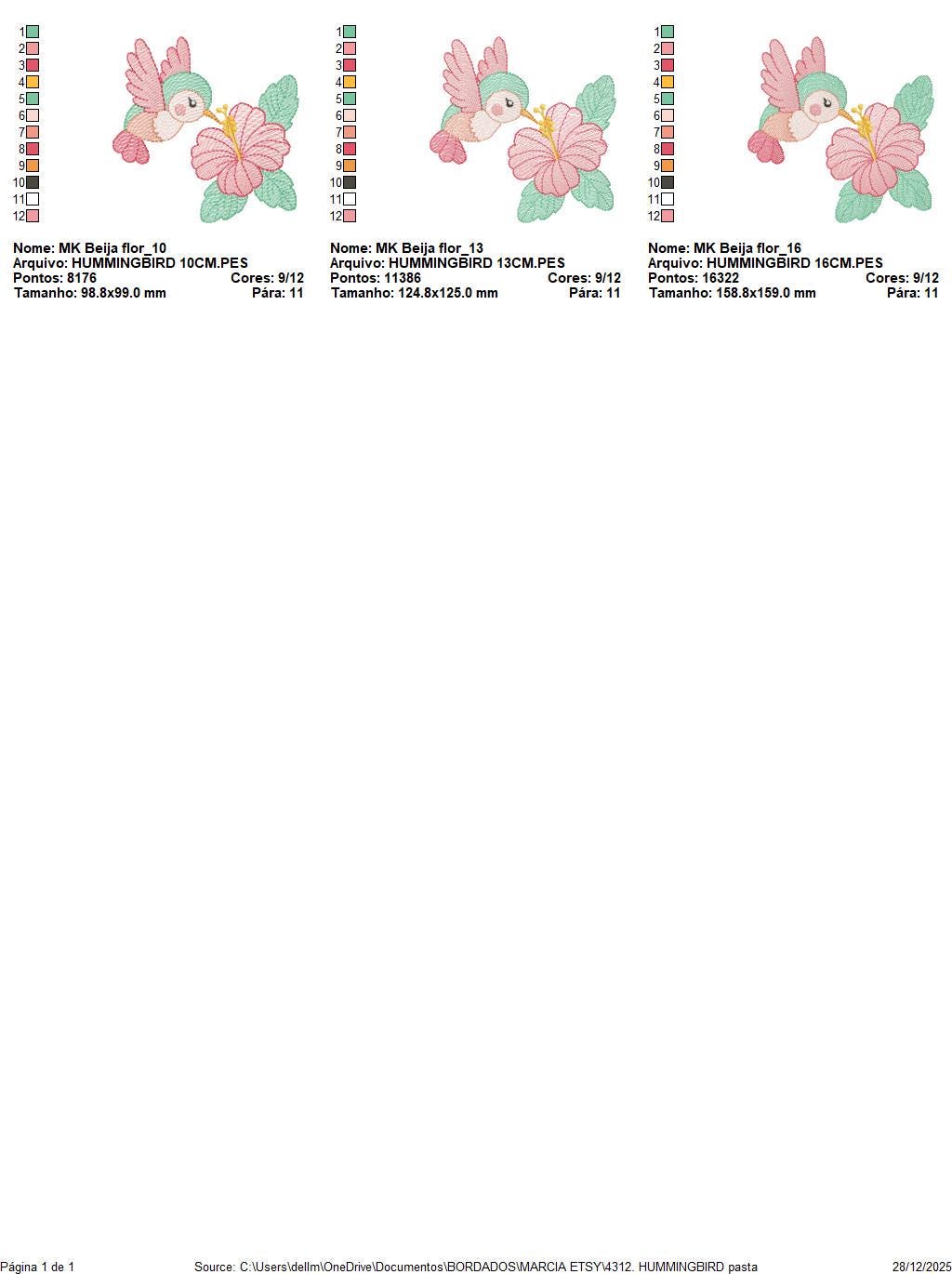 1
2
3
4
5
6
7
8
9
10
11
12

Nome: MK Beija flor_10
Arquivo: HUMMINGBIRD 10CM.PES
Pontos: 8176 Cores: 9/12
Tamanho: 98.8x99.0 mm Pára: 11

1
2
3
4
5
6
7
8
9
10
11
12

Nome: MK Beija flor_13
Arquivo: HUMMINGBIRD 13CM.PES
Pontos: 11386 Cores: 9/12
Tamanho: 124.8x125.0 mm Pára: 11

1
2
3
4
5
6
7
8
9
10
11
12

Nome: MK Beija flor_16
Arquivo: HUMMINGBIRD 16CM.PES
Pontos: 16322 Cores: 9/12
Tamanho: 158.8x159.0 mm Pára: 11

Página 1 de 1 Source: C:\Users\dellm\OneDrive\Documentos\BORDADOS\MARCIA ETSY\4312. HUMMINGBIRD pasta 28/12/2025